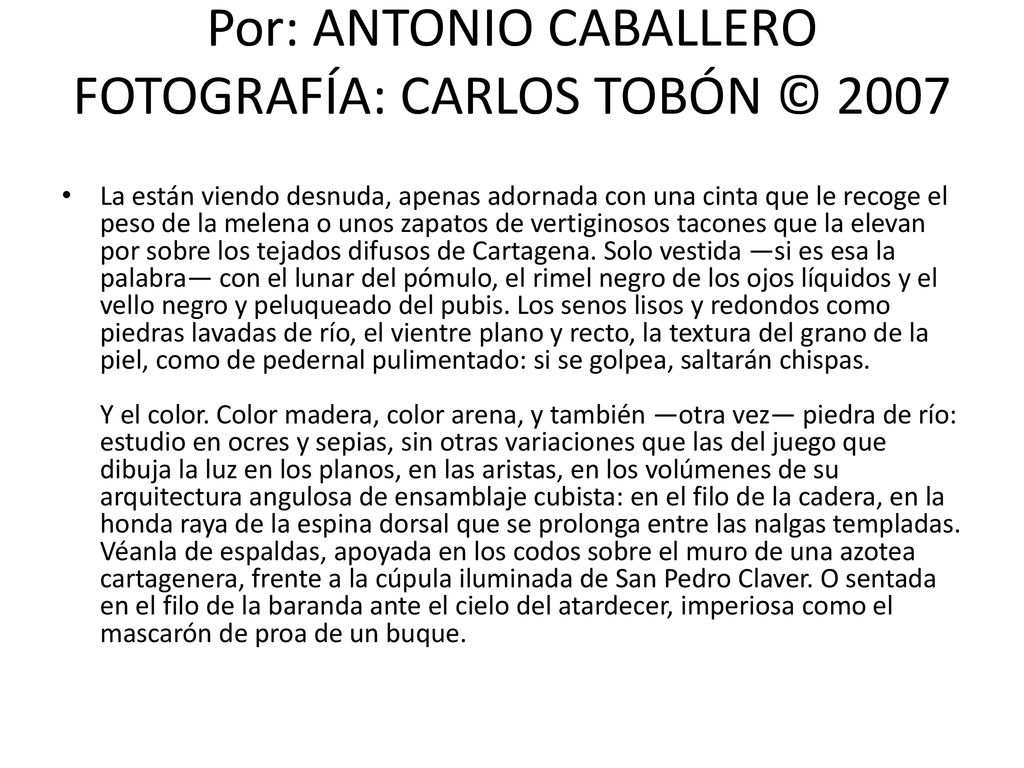 Por: ANTONIO CABALLERO FOTOGRAFÍA: CARLOS TOBÓN © 2007

• La están viendo desnuda, apenas adornada con una cinta que le recoge el peso de la melena o unos zapatos de vertiginosos tacones que la elevan por sobre los tejados difusos de Cartagena. Solo vestida —si es esa la palabra— con el lunar del pómulo, el rimel negro de los ojos líquidos y el vello negro y peluqueado del pubis. Los senos lisos y redondos como piedras lavadas de río, el vientre plano y recto, la textura del grano de la piel, como de pedernal pulimentado: si se golpea, saltarán chispas.

Y el color. Color madera, color arena, y también —otra vez— piedra de río: estudio en ocres y sepias, sin otras variaciones que las del juego que dibuja la luz en los planos, en las aristas, en los volúmenes de su arquitectura angulosa de ensamblaje cubista: en el filo de la cadera, en la honda raya de la espina dorsal que se prolonga entre las nalgas templadas. Véanla de espaldas, apoyada en los codos sobre el muro de una azotea cartagenera, frente a la cúpula iluminada de San Pedro Claver. O sentada en el filo de la baranda ante el cielo del atardecer, imperiosa como el mascarón de proa de un buque.